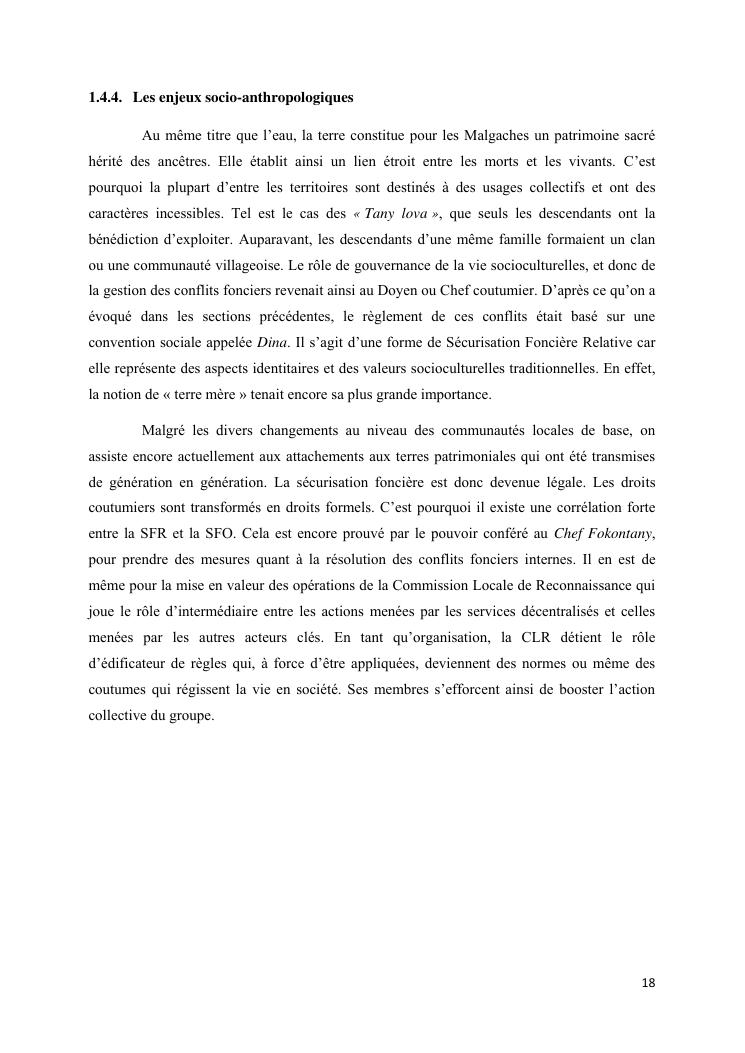 1.4.4. Les enjeux socio-anthropologiques

Au même titre que l'eau, la terre constitue pour les Malgaches un patrimoine sacré hérité des ancêtres. Elle établit ainsi un lien étroit entre les morts et les vivants. C'est pourquoi la plupart d'entre les territoires sont destinés à des usages collectifs et ont des caractères incessibles. Tel est le cas des « Tany lova », que seuls les descendants ont la bénédiction d'exploiter. Auparavant, les descendants d'une même famille formaient un clan ou une communauté villageoise. Le rôle de gouvernance de la vie socioculturelles, et donc de la gestion des conflits fonciers revenait ainsi au Doyen ou Chef coutumier. D'après ce qu'on a évoqué dans les sections précédentes, le règlement de ces conflits était basé sur une convention sociale appelée Dina. Il s'agit d'une forme de Sécurisation Foncière Relative car elle représente des aspects identitaires et des valeurs socioculturelles traditionnelles. En effet, la notion de « terre mère » tenait encore sa plus grande importance.

Malgré les divers changements au niveau des communautés locales de base, on assiste encore actuellement aux attachements aux terres patrimoniales qui ont été transmises de génération en génération. La sécurisation foncière est donc devenue légale. Les droits coutumiers sont transformés en droits formels. C'est pourquoi il existe une corrélation forte entre la SFR et la SFO. Cela est encore prouvé par le pouvoir conféré au Chef Fokontany, pour prendre des mesures quant à la résolution des conflits fonciers internes. Il en est de même pour la mise en valeur des opérations de la Commission Locale de Reconnaissance qui joue le rôle d'intermédiaire entre les actions menées par les services décentralisés et celles menées par les autres acteurs clés. En tant qu'organisation, la CLR détient le rôle d'édificateur de règles qui, à force d'être appliquées, deviennent des normes ou même des coutumes qui régissent la vie en société. Ses membres s'efforcent ainsi de booster l'action collective du groupe.

18